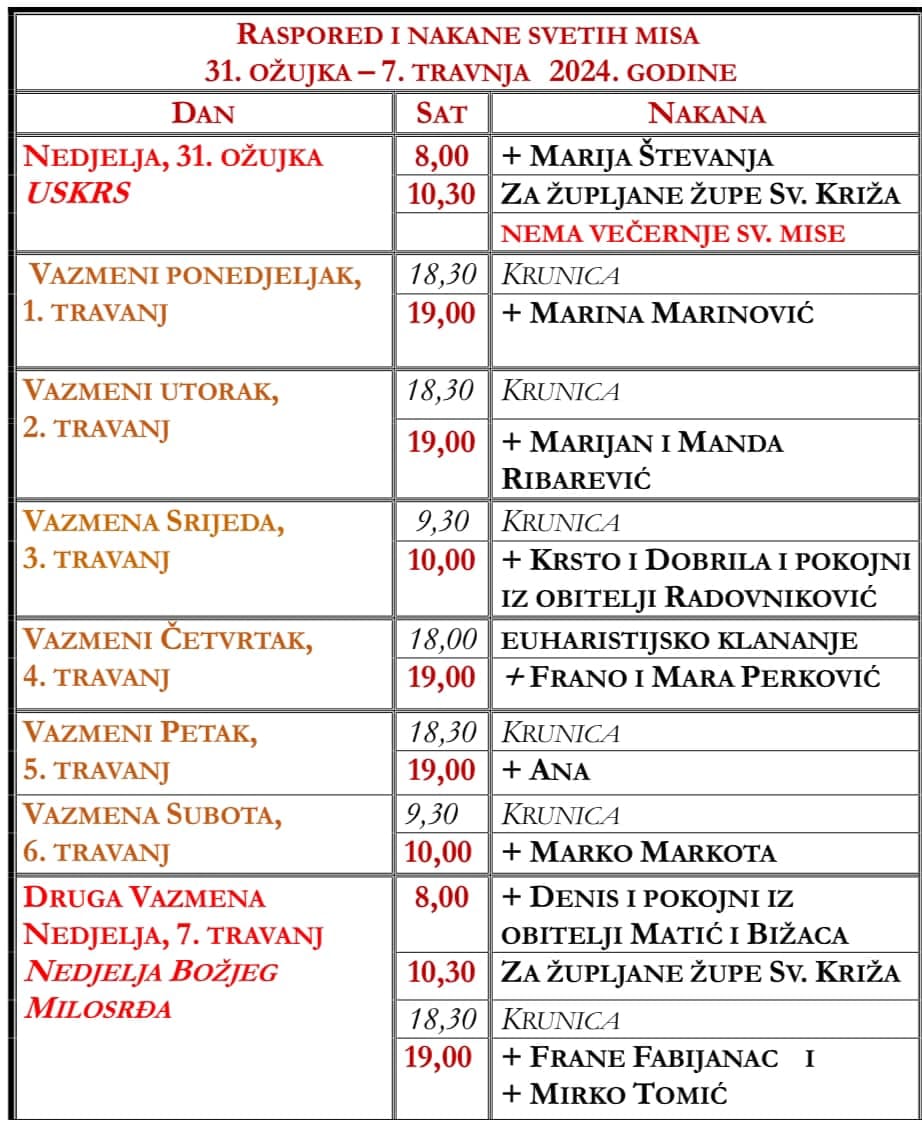 RASPORED I NAKANE SVETIH MISA
31. OŽUJKA – 7. TRAVNJA 2024. GODINE

| DAN | SAT | NAKANA |
|---|---|---|
| NEDJELJA, 31. OŽUJKA USKRS | 8,00 | + MARIJA ŠTEVANJA |
| | 10,30 | ZA ŽUPLJANE ŽUPE SV. KRIŽA |
| | | NEMA VEČERNJE SV. MISE |
| VAZMENI PONEDJELJAK, 1. TRAVANJ | 18,30 | KRUNICA |
| | 19,00 | + MARINA MARINOVIĆ |
| VAZMENI UTORAK, 2. TRAVANJ | 18,30 | KRUNICA |
| | 19,00 | + MARIJAN I MANDA RIBAREVIĆ |
| VAZMENA SRIJEDA, 3. TRAVANJ | 9,30 | KRUNICA |
| | 10,00 | + KRSTO I DOBRILA I POKOJNI IZ OBITELJI RADOVNIKOVIĆ |
| VAZMENI ČETVRTAK, 4. TRAVANJ | 18,00 | EUHARISTIJSKO KLANANJE |
| | 19,00 | + FRANO I MARA PERKOVIĆ |
| VAZMENI PETAK, 5. TRAVANJ | 18,30 | KRUNICA |
| | 19,00 | + ANA |
| VAZMENA SUBOTA, 6. TRAVANJ | 9,30 | KRUNICA |
| | 10,00 | + MARKO MARKOTA |
| DRUGA VAZMENA NEDJELJA, 7. TRAVANJ NEDJELJA BOŽJEG MILOSRĐA | 8,00 | + DENIS I POKOJNI IZ OBITELJI MATIĆ I BIŽACA |
| | 10,30 | ZA ŽUPLJANE ŽUPE SV. KRIŽA |
| | 18,30 | KRUNICA |
| | 19,00 | + FRANE FABIJANAC I + MIRKO TOMIĆ |